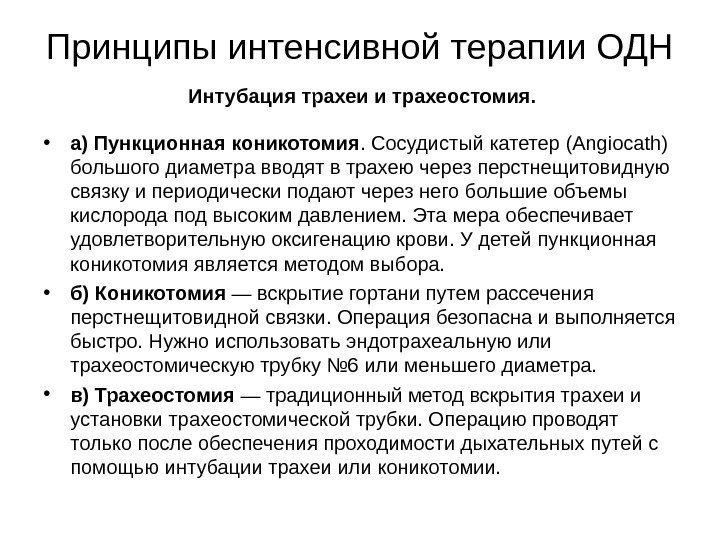 Принципы интенсивной терапии ОДН

Интубация трахеи и трахеостомия.

• а) Пункционная коникотомия. Сосудистый катетер (Angiocath) большого диаметра вводят в трахею через перстнещитовидную связку и периодически подают через него большие объемы кислорода под высоким давлением. Эта мера обеспечивает удовлетворительную оксигенацию крови. У детей пункционная коникотомия является методом выбора.

• б) Коникотомия — вскрытие гортани путем рассечения перстнещитовидной связки. Операция безопасна и выполняется быстро. Нужно использовать эндотрахеальную или трахеостомическую трубку №6 или меньшего диаметра.

• в) Трахеостомия — традиционный метод вскрытия трахеи и установки трахеостомической трубки. Операцию проводят только после обеспечения проходимости дыхательных путей с помощью интубации трахеи или коникотомии.